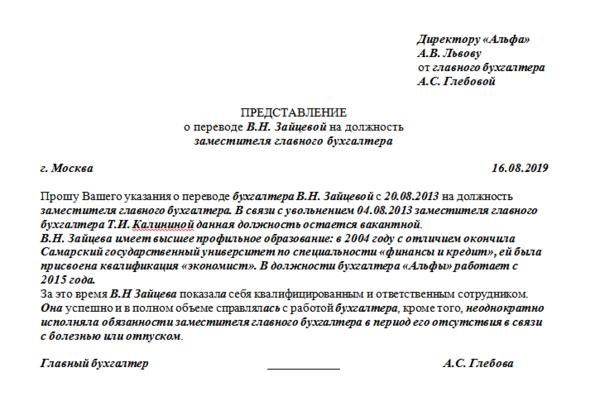 Директору «Альфа»
А.В. Львову
от главного бухгалтера
А.С. Глебовой

ПРЕДСТАВЛЕНИЕ
о переводе В.Н. Зайцевой на должность
заместителя главного бухгалтера

г. Москва 16.08.2019

Прошу Вашего указания о переводе бухгалтера В.Н. Зайцевой с 20.08.2013 на должность заместителя главного бухгалтера. В связи с увольнением 04.08.2013 заместителя главного бухгалтера Т.И. Калининой данная должность остается вакантной.
В.Н. Зайцева имеет высшее профильное образование: в 2004 году с отличием окончила Самарский государственный университет по специальности «финансы и кредит», ей была присвоена квалификация «экономист». В должности бухгалтера «Альфы» работает с 2015 года.
За это время В.Н Зайцева показала себя квалифицированным и ответственным сотрудником. Она успешно и в полном объеме справлялась с работой бухгалтера, кроме того, неоднократно исполняла обязанности заместителя главного бухгалтера в период его отсутствия в связи с болезнью или отпуском.

Главный бухгалтер ____________ А.С. Глебова